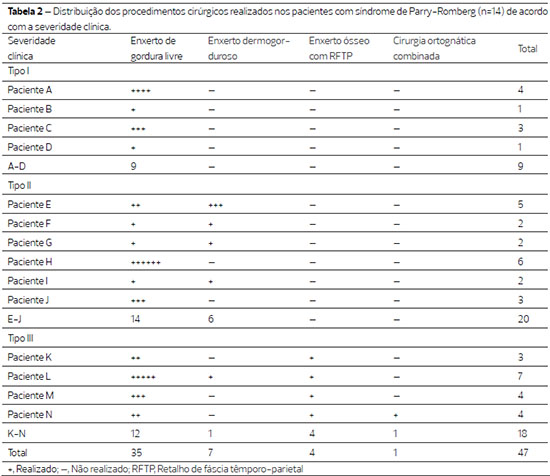 **Tabela 2** – Distribuição dos procedimentos cirúrgicos realizados nos pacientes com síndrome de Parry-Romberg (n=14) de acordo com a severidade clínica.

| Severidade clínica | Enxerto de gordura livre | Enxerto dermogorduroso | Enxerto ósseo com RFTP | Cirurgia ortognática combinada | Total |
|---|---|---|---|---|---|
| Tipo I | | | | | |
| Paciente A | ++++ | – | – | – | 4 |
| Paciente B | + | – | – | – | 1 |
| Paciente C | +++ | – | – | – | 3 |
| Paciente D | + | – | – | – | 1 |
| A-D | 9 | – | – | – | 9 |
| Tipo II | | | | | |
| Paciente E | ++ | +++ | – | – | 5 |
| Paciente F | + | + | – | – | 2 |
| Paciente G | + | + | – | – | 2 |
| Paciente H | ++++++ | – | – | – | 6 |
| Paciente I | + | + | – | – | 2 |
| Paciente J | +++ | – | – | – | 3 |
| E-J | 14 | 6 | – | – | 20 |
| Tipo III | | | | | |
| Paciente K | ++ | – | + | – | 3 |
| Paciente L | +++++ | + | + | – | 7 |
| Paciente M | +++ | – | + | – | 4 |
| Paciente N | ++ | – | + | + | 4 |
| K-N | 12 | 1 | 4 | 1 | 18 |
| Total | 35 | 7 | 4 | 1 | 47 |

+, Realizado; –, Não realizado; RFTP, Retalho de fáscia têmporo-parietal